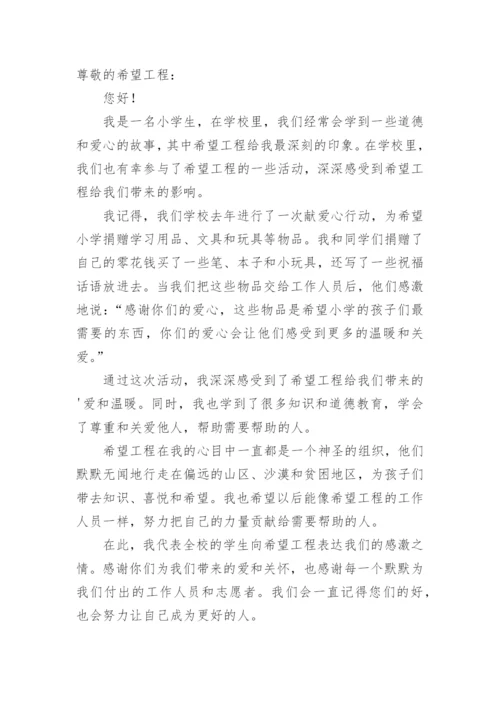 尊敬的希望工程：

您好！

我是一名小学生，在学校里，我们经常会学到一些道德和爱心的故事，其中希望工程给我最深刻的印象。在学校里，我们也有幸参与了希望工程的一些活动，深深感受到希望工程给我们带来的影响。

我记得，我们学校去年进行了一次献爱心行动，为希望小学捐赠学习用品、文具和玩具等物品。我和同学们捐赠了自己的零花钱买了一些笔、本子和小玩具，还写了一些祝福话语放进去。当我们把这些物品交给工作人员后，他们感激地说：“感谢你们的爱心，这些物品是希望小学的孩子们最需要的东西，你们的爱心会让他们感受到更多的温暖和关爱。”

通过这次活动，我深深感受到了希望工程给我们带来的'爱和温暖。同时，我也学到了很多知识和道德教育，学会了尊重和关爱他人，帮助需要帮助的人。

希望工程在我的心目中一直都是一个神圣的组织，他们默默无闻地行走在偏远的山区、沙漠和贫困地区，为孩子们带去知识、喜悦和希望。我也希望以后能像希望工程的工作人员一样，努力把自己的力量贡献给需要帮助的人。

在此，我代表全校的学生向希望工程表达我们的感激之情。感谢你们为我们带来的爱和关怀，也感谢每一个默默为我们付出的工作人员和志愿者。我们会一直记得您们的好，也会努力让自己成为更好的人。